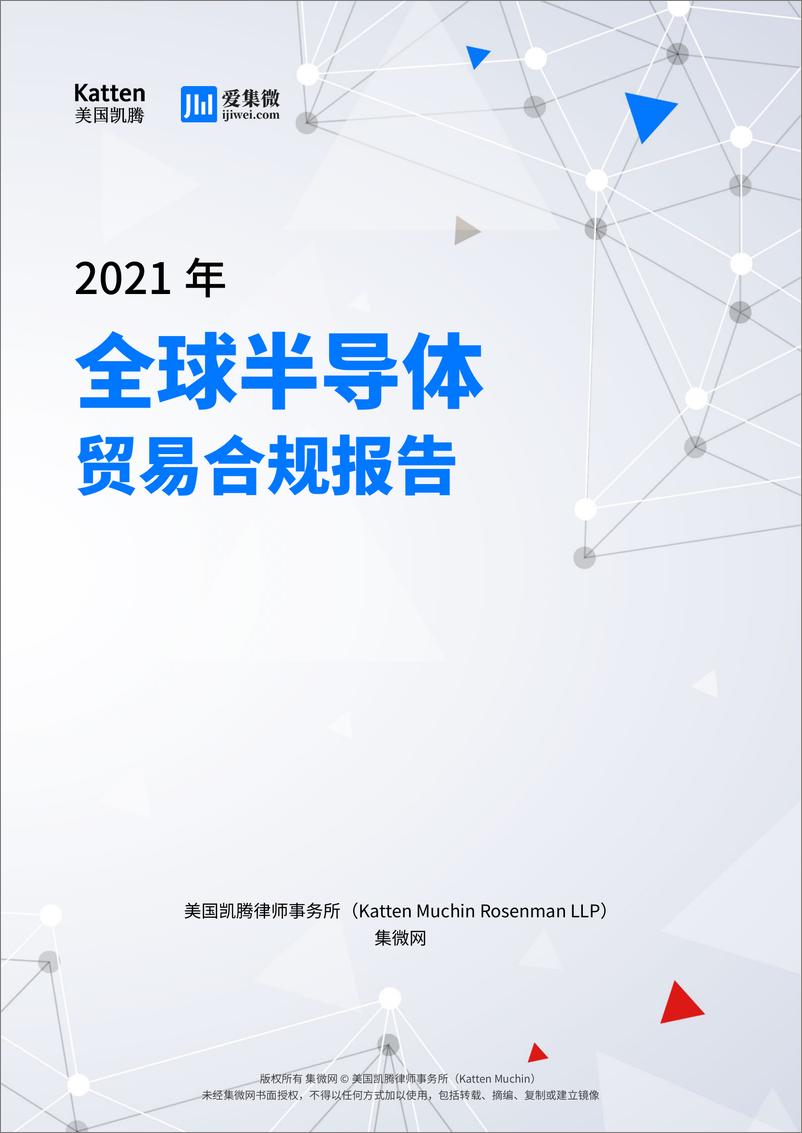 Katten
美国凯腾

爱集微
ijiwei.com

2021 年

全球半导体

贸易合规报告

美国凯腾律师事务所（Katten Muchin Rosenman LLP）
集微网

版权所有 集微网 © 美国凯腾律师事务所（Katten Muchin）
未经集微网书面授权，不得以任何方式加以使用，包括转载、摘编、复制或建立镜像